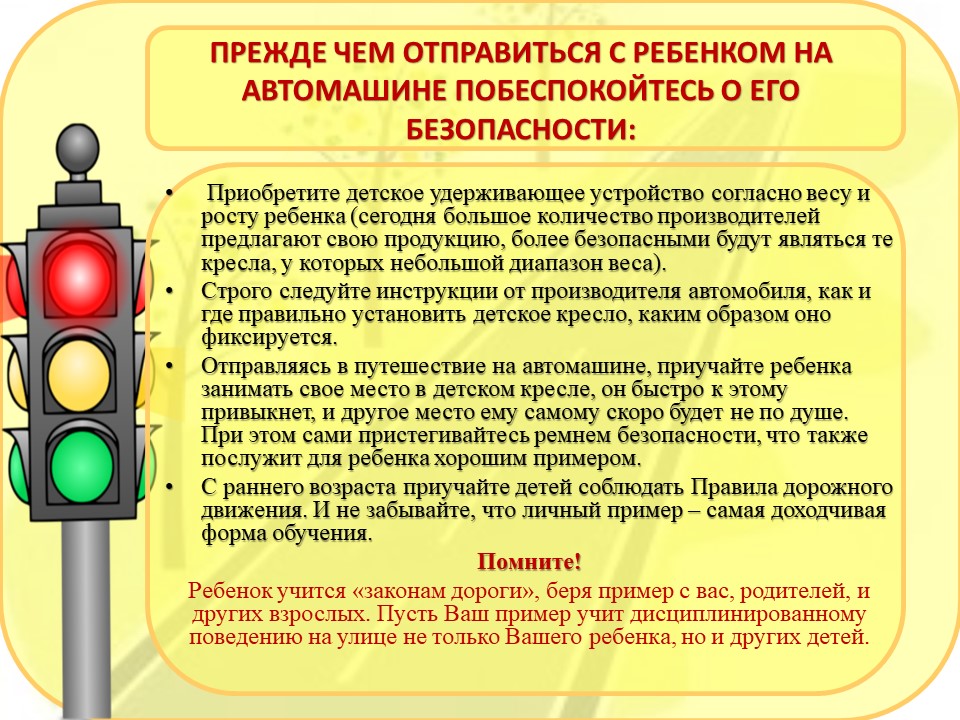 ПРЕЖДЕ ЧЕМ ОТПРАВИТЬСЯ С РЕБЕНКОМ НА АВТОМАШИНЕ ПОБЕСПОКОЙТЕСЬ О ЕГО БЕЗОПАСНОСТИ:

• Приобретите детское удерживающее устройство согласно весу и росту ребенка (сегодня большое количество производителей предлагают свою продукцию, более безопасными будут являться те кресла, у которых небольшой диапазон веса).
• Строго следуйте инструкции от производителя автомобиля, как и где правильно установить детское кресло, каким образом оно фиксируется.
• Отправляясь в путешествие на автомашине, приучайте ребенка занимать свое место в детском кресле, он быстро к этому привыкнет, и другое место ему самому скоро будет не по душе. При этом сами пристегивайтесь ремнем безопасности, что также послужит для ребенка хорошим примером.
• С раннего возраста приучайте детей соблюдать Правила дорожного движения. И не забывайте, что личный пример – самая доходчивая форма обучения.

Помните!

Ребенок учится «законам дороги», беря пример с вас, родителей, и других взрослых. Пусть Ваш пример учит дисциплинированному поведению на улице не только Вашего ребенка, но и других детей.